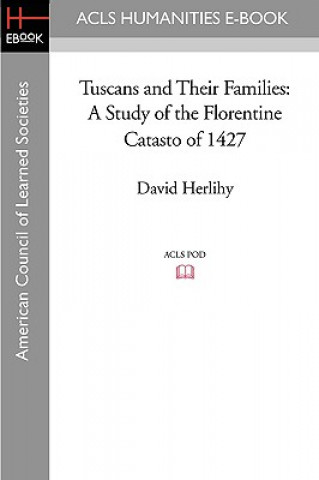 H
EBOOK

ACLS HUMANITIES E-BOOK

American Council of Learned Societies

Tuscans and Their Families: A Study of the Florentine Catasto of 1427

David Herlihy

ACLS POD